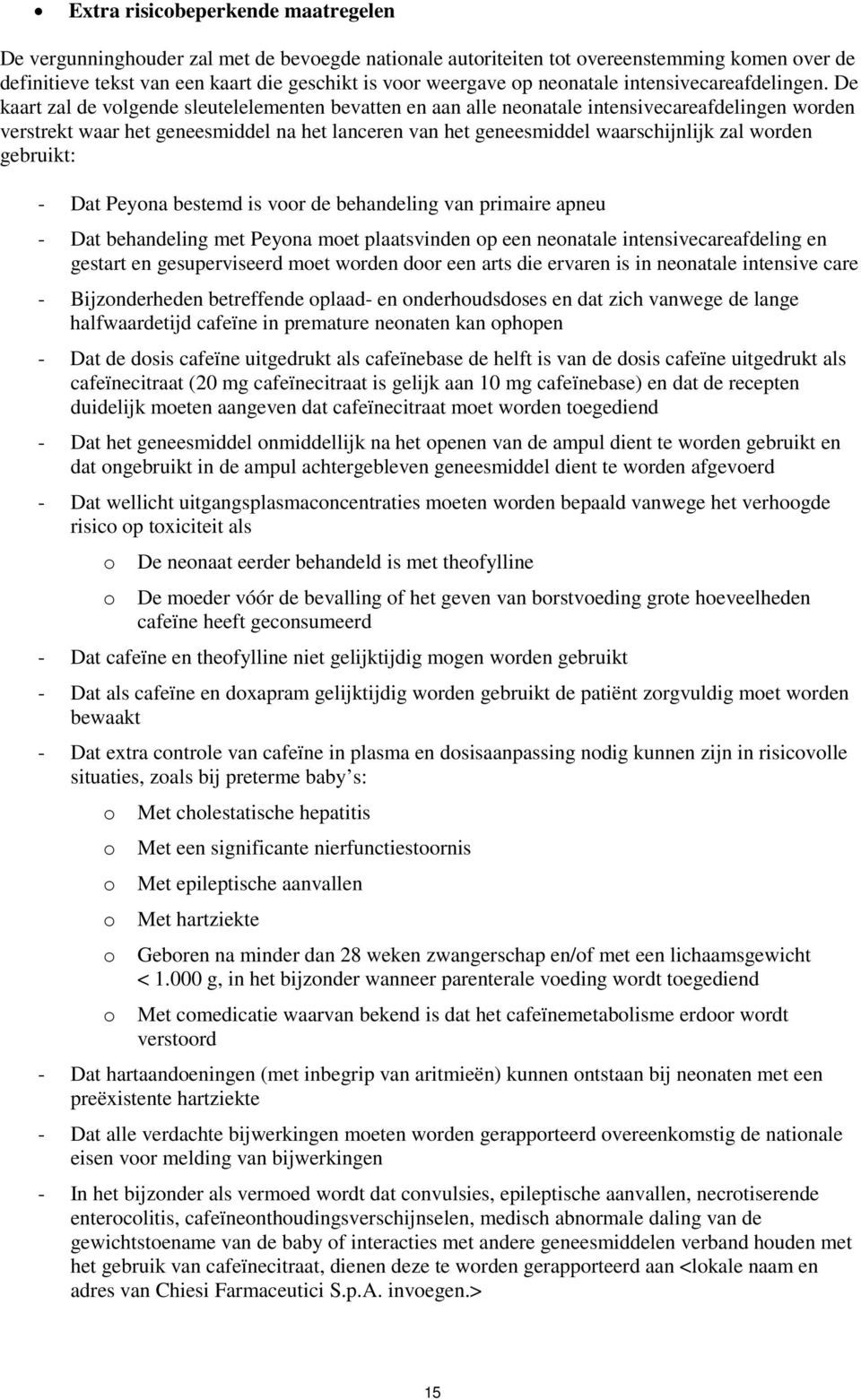 • Extra risicobeperkende maatregelen

De vergunninghouder zal met de bevoegde nationale autoriteiten tot overeenstemming komen over de definitieve tekst van een kaart die geschikt is voor weergave op neonatale intensivecareafdelingen. De kaart zal de volgende sleutelelementen bevatten en aan alle neonatale intensivecareafdelingen worden verstrekt waar het geneesmiddel na het lanceren van het geneesmiddel waarschijnlijk zal worden gebruikt:

- Dat Peyona bestemd is voor de behandeling van primaire apneu

- Dat behandeling met Peyona moet plaatsvinden op een neonatale intensivecareafdeling en gestart en gesuperviseerd moet worden door een arts die ervaren is in neonatale intensive care

- Bijzonderheden betreffende oplaad- en onderhoudsdoses en dat zich vanwege de lange halfwaardetijd cafeïne in premature neonaten kan ophopen

- Dat de dosis cafeïne uitgedrukt als cafeïnebase de helft is van de dosis cafeïne uitgedrukt als cafeïnecitraat (20 mg cafeïnecitraat is gelijk aan 10 mg cafeïnebase) en dat de recepten duidelijk moeten aangeven dat cafeïnecitraat moet worden toegediend

- Dat het geneesmiddel onmiddellijk na het openen van de ampul dient te worden gebruikt en dat ongebruikt in de ampul achtergebleven geneesmiddel dient te worden afgevoerd

- Dat wellicht uitgangsplasmaconcentraties moeten worden bepaald vanwege het verhoogde risico op toxiciteit als

o De neonaat eerder behandeld is met theofylline

o De moeder vóór de bevalling of het geven van borstvoeding grote hoeveelheden cafeïne heeft geconsumeerd

- Dat cafeïne en theofylline niet gelijktijdig mogen worden gebruikt

- Dat als cafeïne en doxapram gelijktijdig worden gebruikt de patiënt zorgvuldig moet worden bewaakt

- Dat extra controle van cafeïne in plasma en dosisaanpassing nodig kunnen zijn in risicovolle situaties, zoals bij preterme baby's:

o Met cholestatische hepatitis

o Met een significante nierfunctiestoornis

o Met epileptische aanvallen

o Met hartziekte

o Geboren na minder dan 28 weken zwangerschap en/of met een lichaamsgewicht < 1.000 g, in het bijzonder wanneer parenterale voeding wordt toegediend

o Met comedicatie waarvan bekend is dat het cafeïnemetabolisme erdoor wordt verstoord

- Dat hartaandoeningen (met inbegrip van aritmieën) kunnen ontstaan bij neonaten met een preëxistente hartziekte

- Dat alle verdachte bijwerkingen moeten worden gerapporteerd overeenkomstig de nationale eisen voor melding van bijwerkingen

- In het bijzonder als vermoed wordt dat convulsies, epileptische aanvallen, necrotiserende enterocolitis, cafeïneonthoudingsverschijnselen, medisch abnormale daling van de gewichtstoename van de baby of interacties met andere geneesmiddelen verband houden met het gebruik van cafeïnecitraat, dienen deze te worden gerapporteerd aan <lokale naam en adres van Chiesi Farmaceutici S.p.A. invoegen.>

15